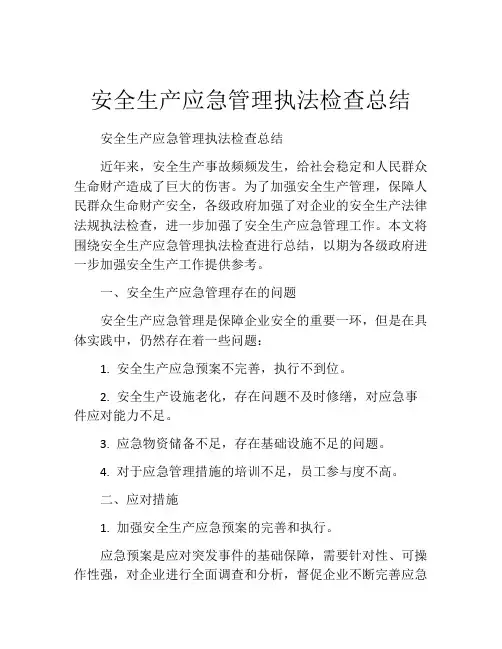 安全生产应急管理执法检查总结

安全生产应急管理执法检查总结

近年来，安全生产事故频频发生，给社会稳定和人民群众生命财产造成了巨大的伤害。为了加强安全生产管理，保障人民群众生命财产安全，各级政府加强了对企业的安全生产法律法规执法检查，进一步加强了安全生产应急管理工作。本文将围绕安全生产应急管理执法检查进行总结，以期为各级政府进一步加强安全生产工作提供参考。

一、安全生产应急管理存在的问题

安全生产应急管理是保障企业安全的重要一环，但是在具体实践中，仍然存在着一些问题：

1. 安全生产应急预案不完善，执行不到位。

2. 安全生产设施老化，存在问题不及时修缮，对应急事件应对能力不足。

3. 应急物资储备不足，存在基础设施不足的问题。

4. 对于应急管理措施的培训不足，员工参与度不高。

二、应对措施

1. 加强安全生产应急预案的完善和执行。

应急预案是应对突发事件的基础保障，需要针对性、可操作性强，对企业进行全面调查和分析，督促企业不断完善应急